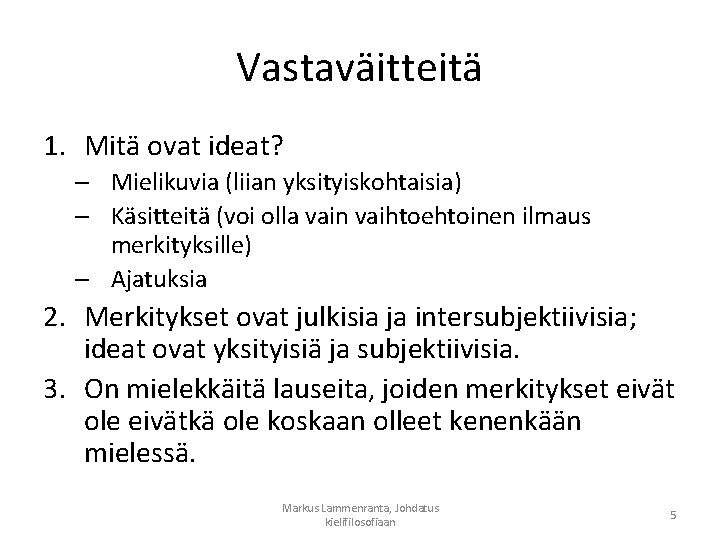 Vastaväitteitä

1. Mitä ovat ideat?
   – Mielikuvia (liian yksityiskohtaisia)
   – Käsitteitä (voi olla vain vaihtoehtoinen ilmaus merkityksille)
   – Ajatuksia
2. Merkitykset ovat julkisia ja intersubjektiivisia; ideat ovat yksityisiä ja subjektiivisia.
3. On mielekkäitä lauseita, joiden merkitykset eivät ole eivätkä ole koskaan olleet kenenkään mielessä.

Markus Lammenranta, Johdatus kielifilosofiaan

5